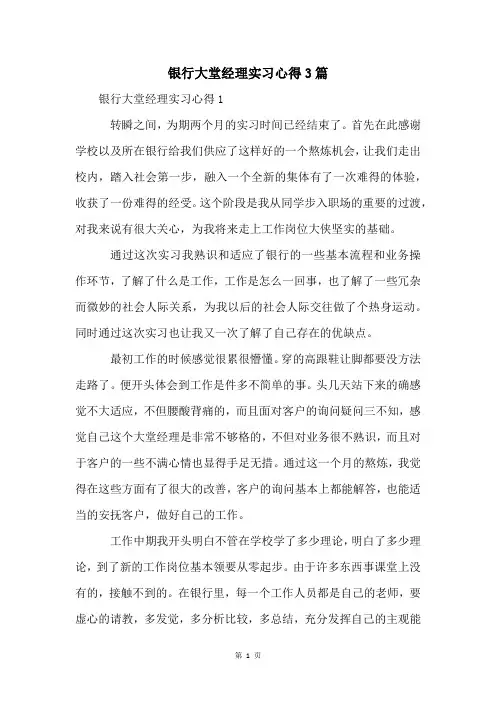 银行大堂经理实习心得3篇

银行大堂经理实习心得1

转瞬之间，为期两个月的实习时间已经结束了。首先在此感谢学校以及所在银行给我们供应了这样好的一个熬炼机会，让我们走出校内，踏入社会第一步，融入一个全新的集体有了一次难得的体验，收获了一份难得的经受。这个阶段是我从同学步入职场的重要的过渡，对我来说有很大关心，为我将来走上工作岗位大侠坚实的基础。

通过这次实习我熟识和适应了银行的一些基本流程和业务操作环节，了解了什么是工作，工作是怎么一回事，也了解了一些冗杂而微妙的社会人际关系，为我以后的社会人际交往做了个热身运动。同时通过这次实习也让我又一次了解了自己存在的优缺点。

最初工作的时候感觉很累很懵懂。穿的高跟鞋让脚都要没方法走路了。便开头体会到工作是件多不简单的事。头几天站下来的确感觉不大适应，不但腰酸背痛的，而且面对客户的询问疑问三不知，感觉自己这个大堂经理是非常不够格的，不但对业务很不熟识，而且对于客户的一些不满心情也显得手足无措。通过这一个月的熬炼，我觉得在这些方面有了很大的改善，客户的询问基本上都能解答，也能适当的安抚客户，做好自己的工作。

工作中期我开头明白不管在学校学了多少理论，明白了多少理论，到了新的工作岗位基本领要从零起步。由于许多东西事课堂上没有的，接触不到的。在银行里，每一个工作人员都是自己的老师，要虚心的请教，多发觉，多分析比较，多总结，充分发挥自己的主观能

第 1 页